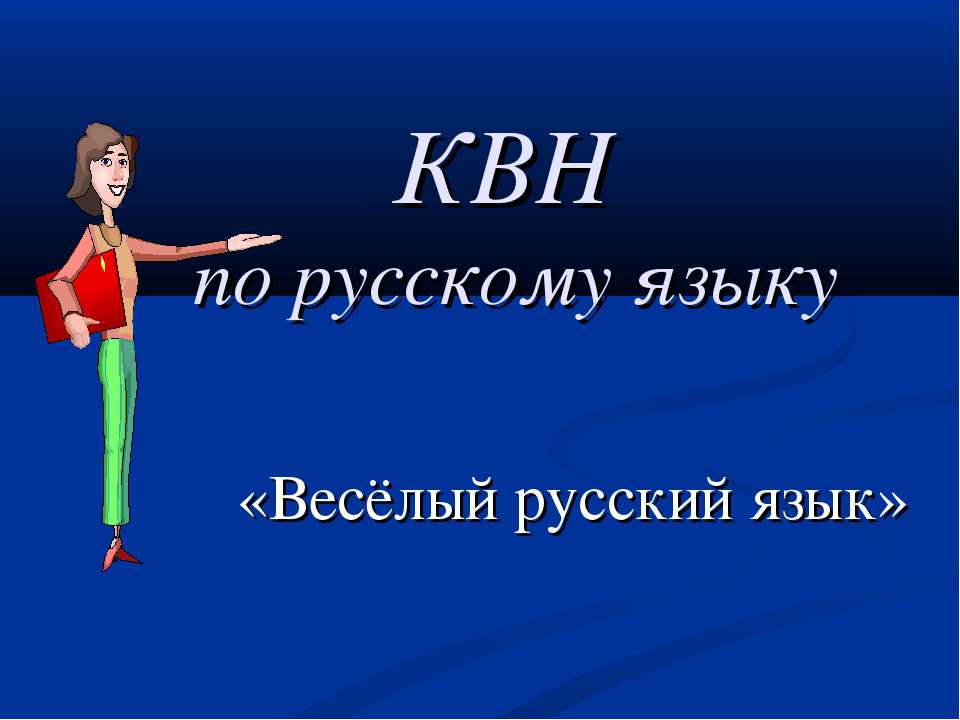 КВН
по русскому языку

«Весёлый русский язык»